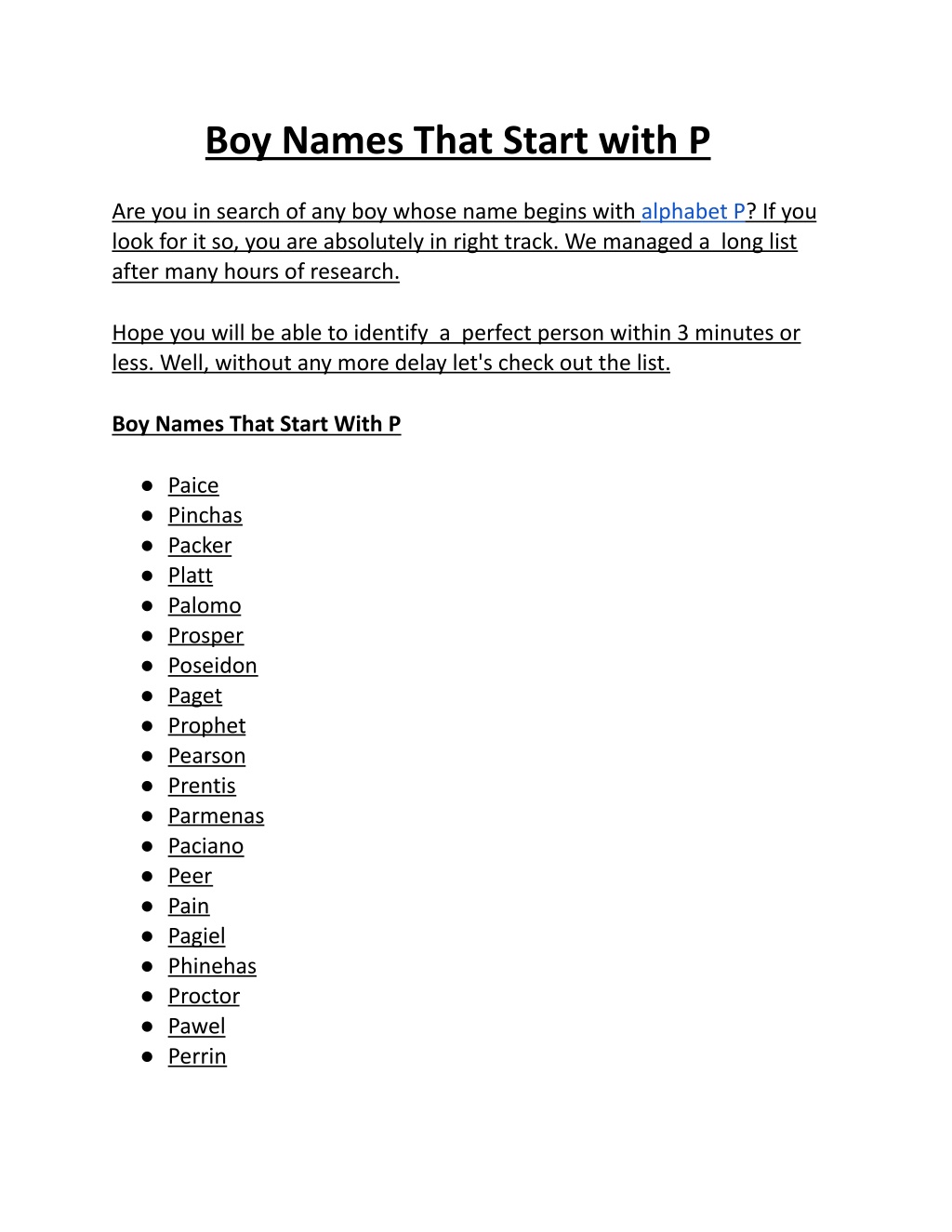 Boy Names That Start with P

Are you in search of any boy whose name begins with alphabet P? If you look for it so, you are absolutely in right track. We managed a long list after many hours of research.

Hope you will be able to identify a perfect person within 3 minutes or less. Well, without any more delay let's check out the list.

Boy Names That Start With P

● Paice
● Pinchas
● Packer
● Platt
● Palomo
● Prosper
● Poseidon
● Paget
● Prophet
● Pearson
● Prentis
● Parmenas
● Paciano
● Peer
● Pain
● Pagiel
● Phinehas
● Proctor
● Pawel
● Perrin